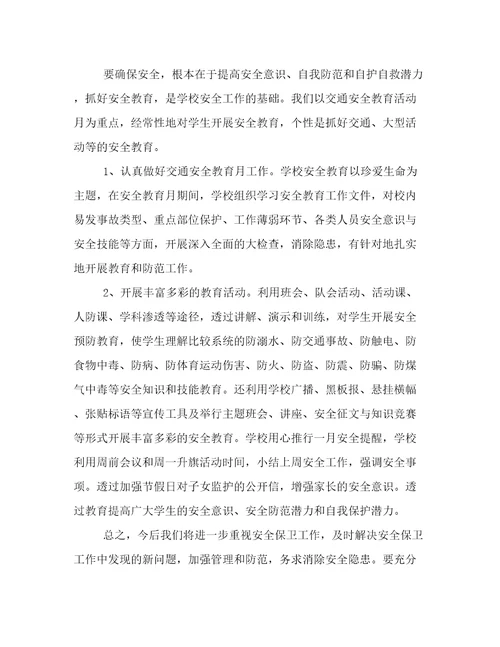 要确保安全，根本在于提高安全意识、自我防范和自护自救潜力，抓好安全教育，是学校安全工作的基础。我们以交通安全教育活动月为重点，经常性地对学生开展安全教育，个性是抓好交通、大型活动等的安全教育。

1、认真做好交通安全教育月工作。学校安全教育以珍爱生命为主题，在安全教育月期间，学校组织学习安全教育工作文件，对校内易发事故类型、重点部位保护、工作薄弱环节、各类人员安全意识与安全技能等方面，开展深入全面的大检查，消除隐患，有针对地扎实地开展教育和防范工作。

2、开展丰富多彩的教育活动。利用班会、队会活动、活动课、人防课、学科渗透等途径，透过讲解、演示和训练，对学生开展安全预防教育，使学生理解比较系统的防溺水、防交通事故、防触电、防食物中毒、防病、防体育运动伤害、防火、防盗、防震、防骗、防煤气中毒等安全知识和技能教育。还利用学校广播、黑板报、悬挂横幅、张贴标语等宣传工具及举行主题班会、讲座、安全征文与知识竞赛等形式开展丰富多彩的安全教育。学校用心推行一月安全提醒，学校利用周前会议和周一升旗活动时间，小结上周安全工作，强调安全事项。透过加强节假日对子女监护的公开信，增强家长的安全意识。透过教育提高广大学生的安全意识、安全防范潜力和自我保护潜力。

总之，今后我们将进一步重视安全保卫工作，及时解决安全保卫工作中发现的新问题，加强管理和防范，务求消除安全隐患。要充分